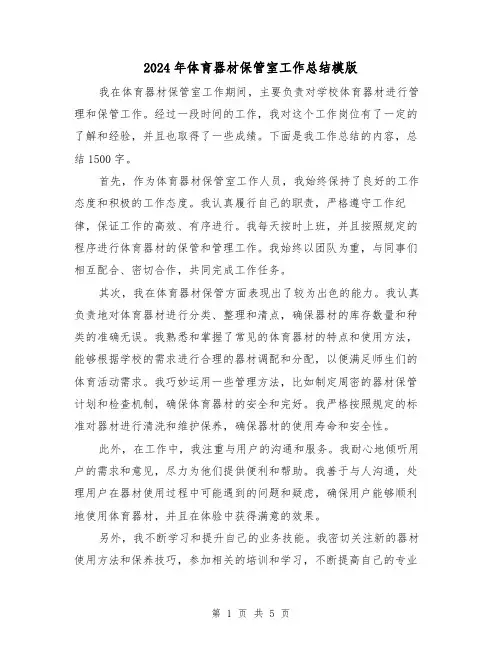 2024年体育器材保管室工作总结模版

我在体育器材保管室工作期间，主要负责对学校体育器材进行管理和保管工作。经过一段时间的工作，我对这个工作岗位有了一定的了解和经验，并且也取得了一些成绩。下面是我工作总结的内容，总结1500字。

首先，作为体育器材保管室工作人员，我始终保持了良好的工作态度和积极的工作态度。我认真履行自己的职责，严格遵守工作纪律，保证工作的高效、有序进行。我每天按时上班，并且按照规定的程序进行体育器材的保管和管理工作。我始终以团队为重，与同事们相互配合、密切合作，共同完成工作任务。

其次，我在体育器材保管方面表现出了较为出色的能力。我认真负责地对体育器材进行分类、整理和清点，确保器材的库存数量和种类的准确无误。我熟悉和掌握了常见的体育器材的特点和使用方法，能够根据学校的需求进行合理的器材调配和分配，以便满足师生们的体育活动需求。我巧妙运用一些管理方法，比如制定周密的器材保管计划和检查机制，确保体育器材的安全和完好。我严格按照规定的标准对器材进行清洗和维护保养，确保器材的使用寿命和安全性。

此外，在工作中，我注重与用户的沟通和服务。我耐心地倾听用户的需求和意见，尽力为他们提供便利和帮助。我善于与人沟通，处理用户在器材使用过程中可能遇到的问题和疑虑，确保用户能够顺利地使用体育器材，并且在体验中获得满意的效果。

另外，我不断学习和提升自己的业务技能。我密切关注新的器材使用方法和保养技巧，参加相关的培训和学习，不断提高自己的专业

第 1 页 共 5 页